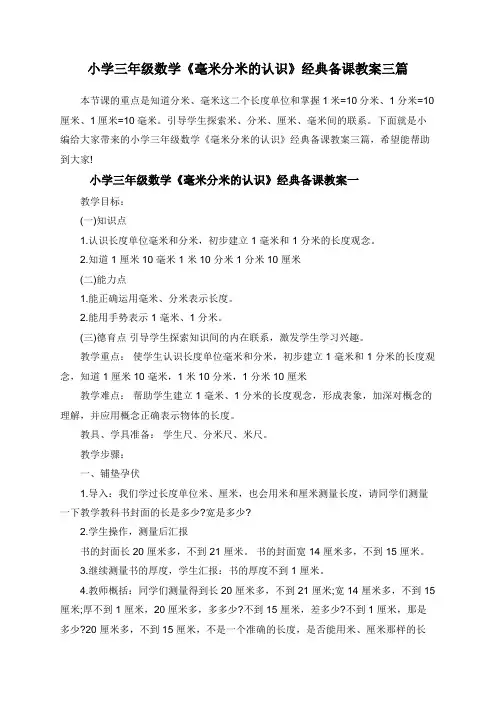 小学三年级数学《毫米分米的认识》经典备课教案三篇

本节课的重点是知道分米、毫米这二个长度单位和掌握 1 米=10 分米、1 分米=10 厘米、1 厘米=10 毫米。引导学生探索米、分米、厘米、毫米间的联系。下面就是小编给大家带来的小学三年级数学《毫米分米的认识》经典备课教案三篇，希望能帮助到大家!

小学三年级数学《毫米分米的认识》经典备课教案一

教学目标：

(一)知识点

1.认识长度单位毫米和分米，初步建立 1 毫米和 1 分米的长度观念。

2.知道 1 厘米 10 毫米 1 米 10 分米 1 分米 10 厘米

(二)能力点

1.能正确运用毫米、分米表示长度。

2.能用手势表示 1 毫米、1 分米。

(三)德育点 引导学生探索知识间的内在联系，激发学生学习兴趣。

教学重点： 使学生认识长度单位毫米和分米，初步建立 1 毫米和 1 分米的长度观念，知道 1 厘米 10 毫米，1 米 10 分米，1 分米 10 厘米

教学难点： 帮助学生建立 1 毫米、1 分米的长度观念，形成表象，加深对概念的理解，并应用概念正确表示物体的长度。

教具、学具准备： 学生尺、分米尺、米尺。

教学步骤：

一、铺垫孕伏

1.导入：我们学过长度单位米、厘米，也会用米和厘米测量长度，请同学们测量一下教学教科书封面的长是多少?宽是多少?

2.学生操作，测量后汇报

书的封面长 20 厘米多，不到 21 厘米。 书的封面宽 14 厘米多，不到 15 厘米。

3.继续测量书的厚度，学生汇报：书的厚度不到 1 厘米。

4.教师概括：同学们测量得到长 20 厘米多，不到 21 厘米;宽 14 厘米多，不到 15 厘米;厚不到 1 厘米，20 厘米多，多多少?不到 15 厘米，差多少?不到 1 厘米，那是多少?20 厘米多，不到 15 厘米，不是一个准确的长度，是否能用米、厘米那样的长